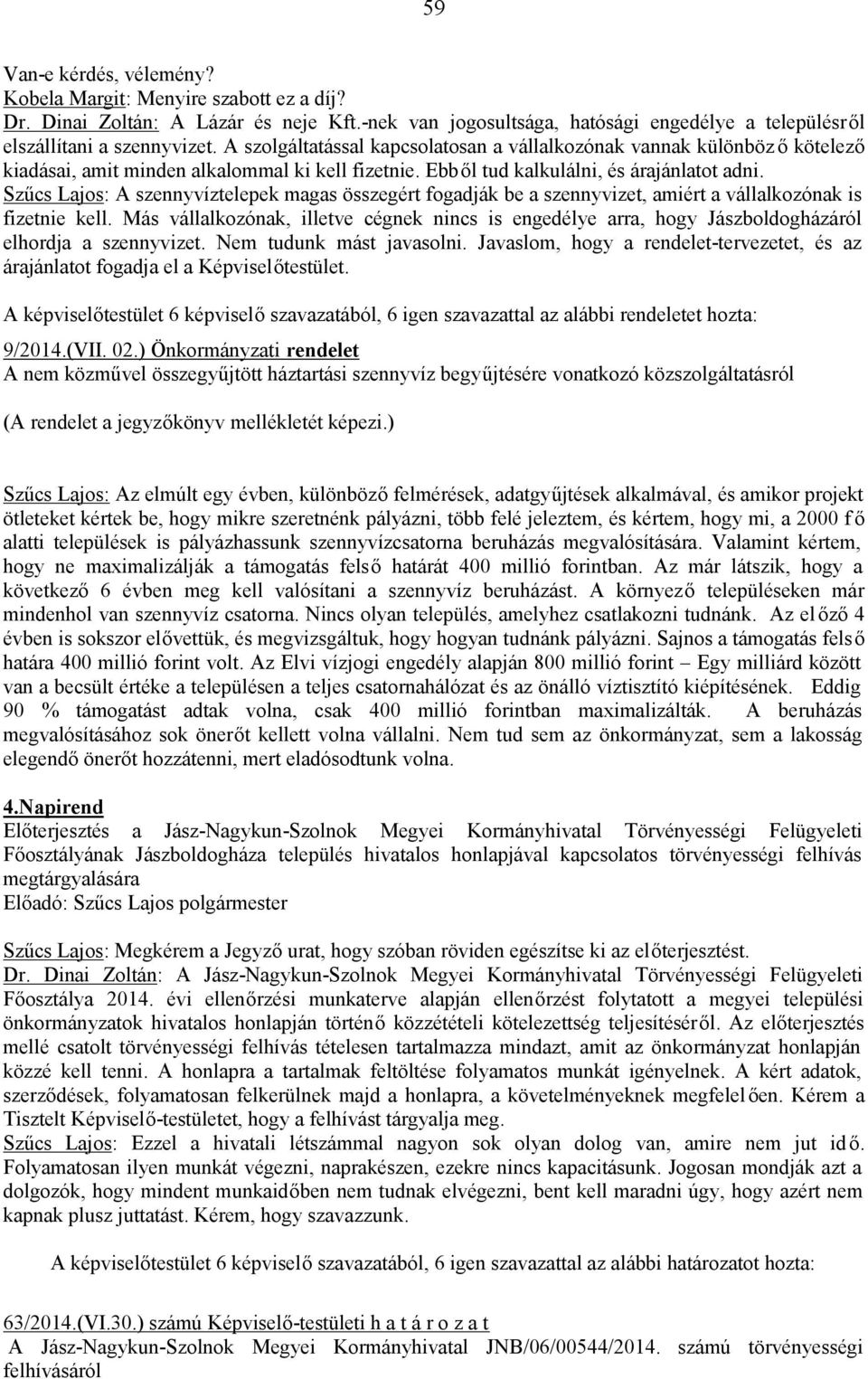 59

Van-e kérdés, vélemény?
Kobela Margit: Menyire szabott ez a díj?
Dr. Dinai Zoltán: A Lázár és neje Kft.-nek van jogosultsága, hatósági engedélye a településről elszállítani a szennyvizet. A szolgáltatással kapcsolatosan a vállalkozónak vannak különböző kötelező kiadásai, amit minden alkalommal ki kell fizetnie. Ebből tud kalkulálni, és árajánlatot adni.
Szűcs Lajos: A szennyvíztelepek magas összegért fogadják be a szennyvizet, amiért a vállalkozónak is fizetnie kell. Más vállalkozónak, illetve cégnek nincs is engedélye arra, hogy Jászboldogházáról elhordja a szennyvizet. Nem tudunk mást javasolni. Javaslom, hogy a rendelet-tervezetet, és az árajánlatot fogadja el a Képviselőtestület.

A képviselőtestület 6 képviselő szavazatából, 6 igen szavazattal az alábbi rendeletet hozta:

9/2014.(VII. 02.) Önkormányzati rendelet
A nem közművel összegyűjtött háztartási szennyvíz begyűjtésére vonatkozó közszolgáltatásról

(A rendelet a jegyzőkönyv mellékletét képezi.)

Szűcs Lajos: Az elmúlt egy évben, különböző felmérések, adatgyűjtések alkalmával, és amikor projekt ötleteket kértek be, hogy mikre szeretnénk pályázni, több felé jeleztem, és kértem, hogy mi, a 2000 fő alatti települések is pályázhassunk szennyvízcsatorna beruházás megvalósítására. Valamint kértem, hogy ne maximalizálják a támogatás felső határát 400 millió forintban. Az már látszik, hogy a következő 6 évben meg kell valósítani a szennyvíz beruházást. A környező településeken már mindenhol van szennyvíz csatorna. Nincs olyan település, amelyhez csatlakozni tudnánk. Az előző 4 évben is sokszor elővettük, és megvizsgáltuk, hogy hogyan tudnánk pályázni. Sajnos a támogatás felső határa 400 millió forint volt. Az Elvi vízjogi engedély alapján 800 millió forint – Egy milliárd között van a becsült értéke a településen a teljes csatornahálózat és az önálló víztisztító kiépítésének. Eddig 90 % támogatást adtak volna, csak 400 millió forintban maximalizálták. A beruházás megvalósításához sok önerőt kellett volna vállalni. Nem tud sem az önkormányzat, sem a lakosság elegendő önerőt hozzátenni, mert eladósodtunk volna.

4.Napirend
Előterjesztés a Jász-Nagykun-Szolnok Megyei Kormányhivatal Törvényességi Felügyeleti Főosztályának Jászboldogháza település hivatalos honlapjával kapcsolatos törvényességi felhívás megtárgyalására
Előadó: Szűcs Lajos polgármester

Szűcs Lajos: Megkérem a Jegyző urat, hogy szóban röviden egészítse ki az előterjesztést.
Dr. Dinai Zoltán: A Jász-Nagykun-Szolnok Megyei Kormányhivatal Törvényességi Felügyeleti Főosztálya 2014. évi ellenőrzési munkaterve alapján ellenőrzést folytatott a megyei települési önkormányzatok hivatalos honlapján történő közzétételi kötelezettség teljesítéséről. Az előterjesztés mellé csatolt törvényességi felhívás tételesen tartalmazza mindazt, amit az önkormányzat honlapján közzé kell tenni. A honlapra a tartalmak feltöltése folyamatos munkát igényelnek. A kért adatok, szerződések, folyamatosan felkerülnek majd a honlapra, a követelményeknek megfelelően. Kérem a Tisztelt Képviselő-testületet, hogy a felhívást tárgyalja meg.
Szűcs Lajos: Ezzel a hivatali létszámmal nagyon sok olyan dolog van, amire nem jut idő. Folyamatosan ilyen munkát végezni, naprakészen, ezekre nincs kapacitásunk. Jogosan mondják azt a dolgozók, hogy mindent munkaidőben nem tudnak elvégezni, bent kell maradni úgy, hogy azért nem kapnak plusz juttatást. Kérem, hogy szavazzunk.

A képviselőtestület 6 képviselő szavazatából, 6 igen szavazattal az alábbi határozatot hozta:

63/2014.(VI.30.) számú Képviselő-testületi h a t á r o z a t
A Jász-Nagykun-Szolnok Megyei Kormányhivatal JNB/06/00544/2014. számú törvényességi felhívásáról